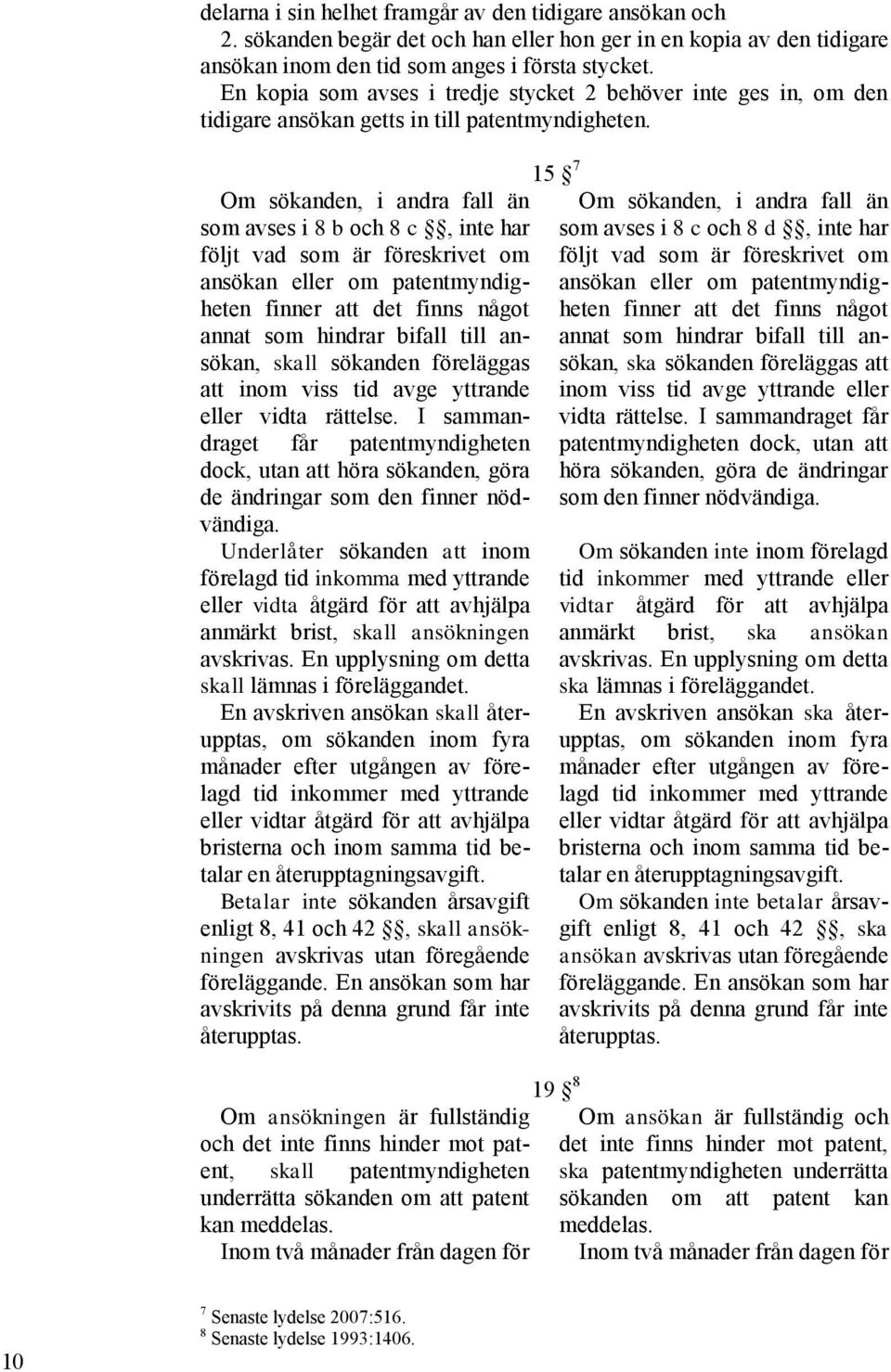 delarna i sin helhet framgår av den tidigare ansökan och
2. sökanden begär det och han eller hon ger in en kopia av den tidigare ansökan inom den tid som anges i första stycket.
En kopia som avses i tredje stycket 2 behöver inte ges in, om den tidigare ansökan getts in till patentmyndigheten.

15 § $^7$

Om sökanden, i andra fall än som avses i 8 b och 8 c §§, inte har följt vad som är föreskrivet om ansökan eller om patentmyndigheten finner att det finns något annat som hindrar bifall till ansökan, skall sökanden föreläggas att inom viss tid avge yttrande eller vidta rättelse. I sammandraget får patentmyndigheten dock, utan att höra sökanden, göra de ändringar som den finner nödvändiga.
Underlåter sökanden att inom förelagd tid inkomma med yttrande eller vidta åtgärd för att avhjälpa anmärkt brist, skall ansökningen avskrivas. En upplysning om detta skall lämnas i föreläggandet.
En avskriven ansökan skall återupptas, om sökanden inom fyra månader efter utgången av förelagd tid inkommer med yttrande eller vidtar åtgärd för att avhjälpa bristerna och inom samma tid betalar en återupptagningsavgift.
Betalar inte sökanden årsavgift enligt 8, 41 och 42 §§, skall ansökningen avskrivas utan föregående föreläggande. En ansökan som har avskrivits på denna grund får inte återupptas.

Om sökanden, i andra fall än som avses i 8 c och 8 d §§, inte har följt vad som är föreskrivet om ansökan eller om patentmyndigheten finner att det finns något annat som hindrar bifall till ansökan, ska sökanden föreläggas att inom viss tid avge yttrande eller vidta rättelse. I sammandraget får patentmyndigheten dock, utan att höra sökanden, göra de ändringar som den finner nödvändiga.
Om sökanden inte inom förelagd tid inkommer med yttrande eller vidtar åtgärd för att avhjälpa anmärkt brist, ska ansökan avskrivas. En upplysning om detta ska lämnas i föreläggandet.
En avskriven ansökan ska återupptas, om sökanden inom fyra månader efter utgången av förelagd tid inkommer med yttrande eller vidtar åtgärd för att avhjälpa bristerna och inom samma tid betalar en återupptagningsavgift.
Om sökanden inte betalar årsavgift enligt 8, 41 och 42 §§, ska ansökan avskrivas utan föregående föreläggande. En ansökan som har avskrivits på denna grund får inte återupptas.

19 § $^8$

Om ansökningen är fullständig och det inte finns hinder mot patent, skall patentmyndigheten underrätta sökanden om att patent kan meddelas.
Inom två månader från dagen för

Om ansökan är fullständig och det inte finns hinder mot patent, ska patentmyndigheten underrätta sökanden om att patent kan meddelas.
Inom två månader från dagen för

$^7$ Senaste lydelse 2007:516.
$^8$ Senaste lydelse 1993:1406.

10